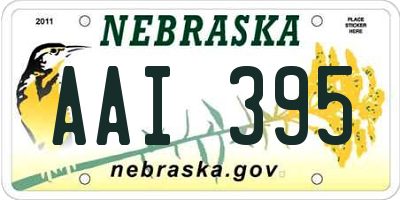 2011

NEBRASKA

PLACE STICKER HERE

AAI 395

nebraska.gov